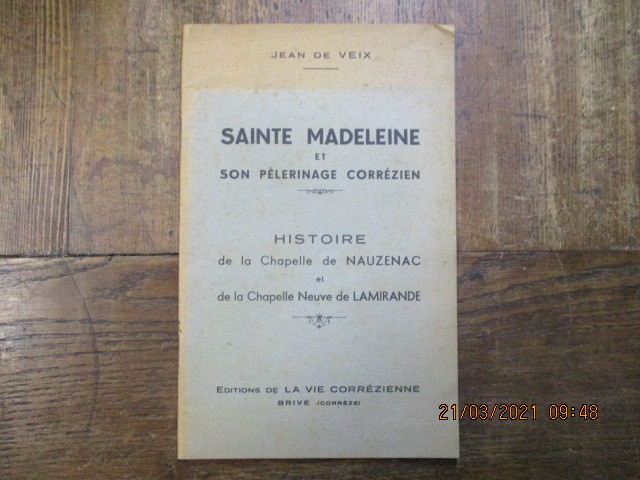 JEAN DE VEIX

SAINTE MADELEINE
ET
SON PÈLERINAGE CORRÉZIEN

HISTOIRE
de la Chapelle de NAUZENAC
et
de la Chapelle Neuve de LAMIRANDE

EDITIONS DE LA VIE CORRÉZIENNE
BRIVE (CORRÈZE)

21/03/2021 09:48